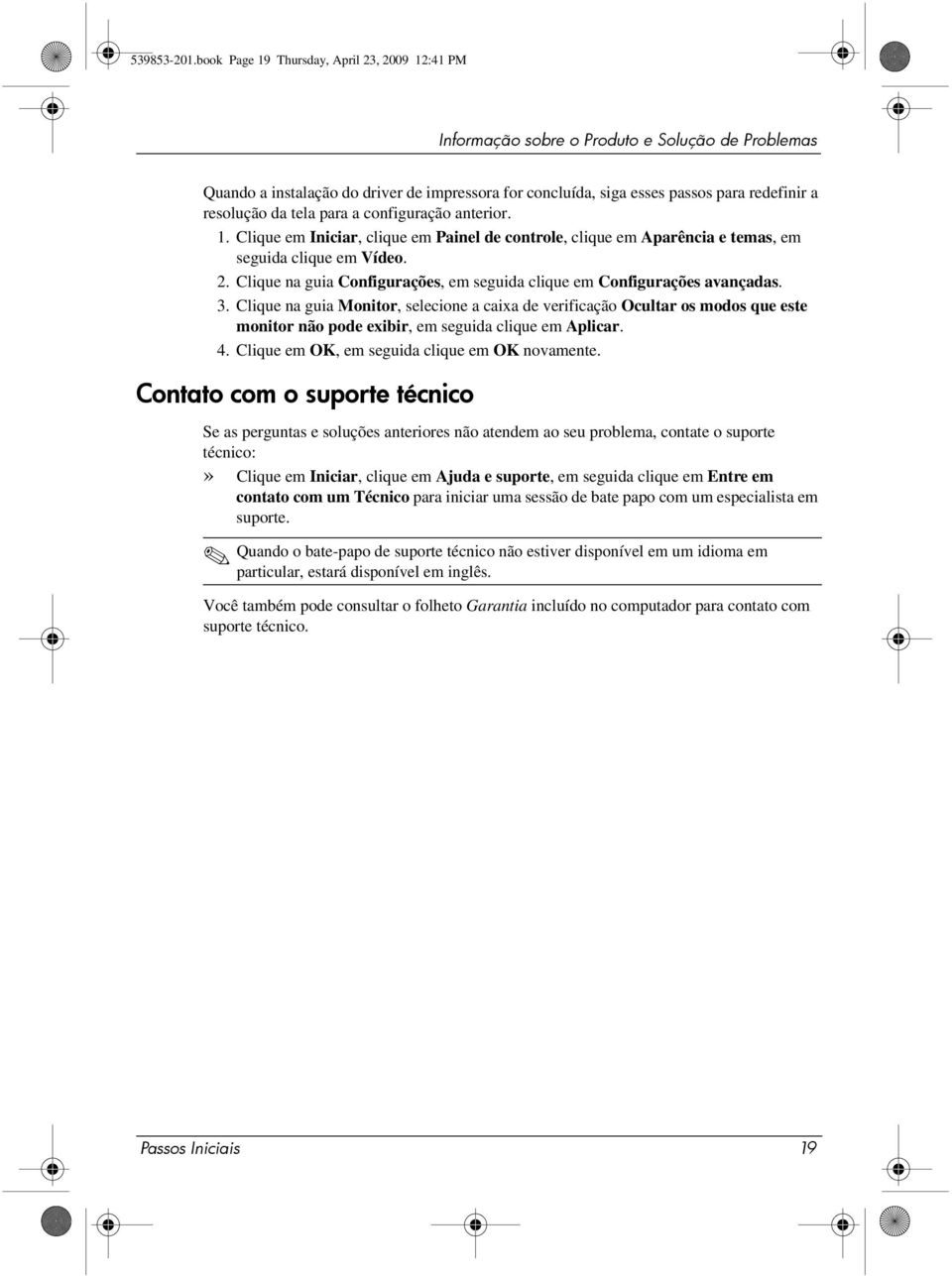 539853-201.book Page 19 Thursday, April 23, 2009 12:41 PM

Informação sobre o Produto e Solução de Problemas

Quando a instalação do driver de impressora for concluída, siga esses passos para redefinir a resolução da tela para a configuração anterior.

1. Clique em Iniciar, clique em Painel de controle, clique em Aparência e temas, em seguida clique em Vídeo.
2. Clique na guia Configurações, em seguida clique em Configurações avançadas.
3. Clique na guia Monitor, selecione a caixa de verificação Ocultar os modos que este monitor não pode exibir, em seguida clique em Aplicar.
4. Clique em OK, em seguida clique em OK novamente.

Contato com o suporte técnico

Se as perguntas e soluções anteriores não atendem ao seu problema, contate o suporte técnico:

» Clique em Iniciar, clique em Ajuda e suporte, em seguida clique em Entre em contato com um Técnico para iniciar uma sessão de bate papo com um especialista em suporte.

Quando o bate-papo de suporte técnico não estiver disponível em um idioma em particular, estará disponível em inglês.

Você também pode consultar o folheto Garantia incluído no computador para contato com suporte técnico.

Passos Iniciais 19